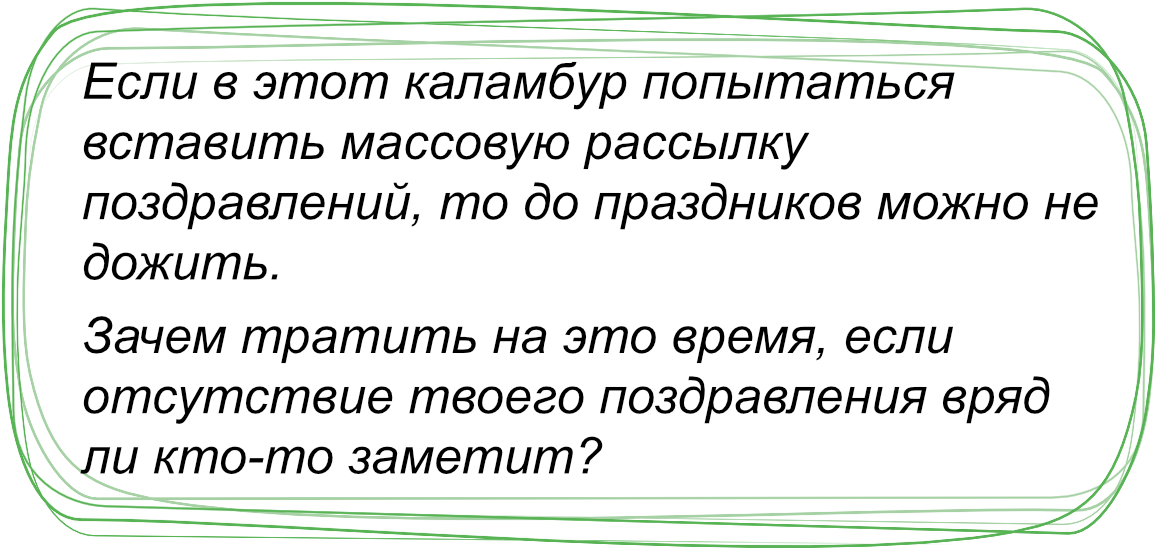 Если в этот каламбур попытаться вставить массовую рассылку поздравлений, то до праздников можно не дожить.

Зачем тратить на это время, если отсутствие твоего поздравления вряд ли кто-то заметит?